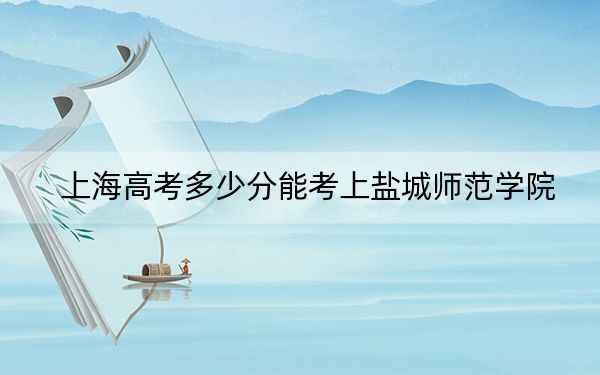 上海高考多少分能考上盐城师范学院